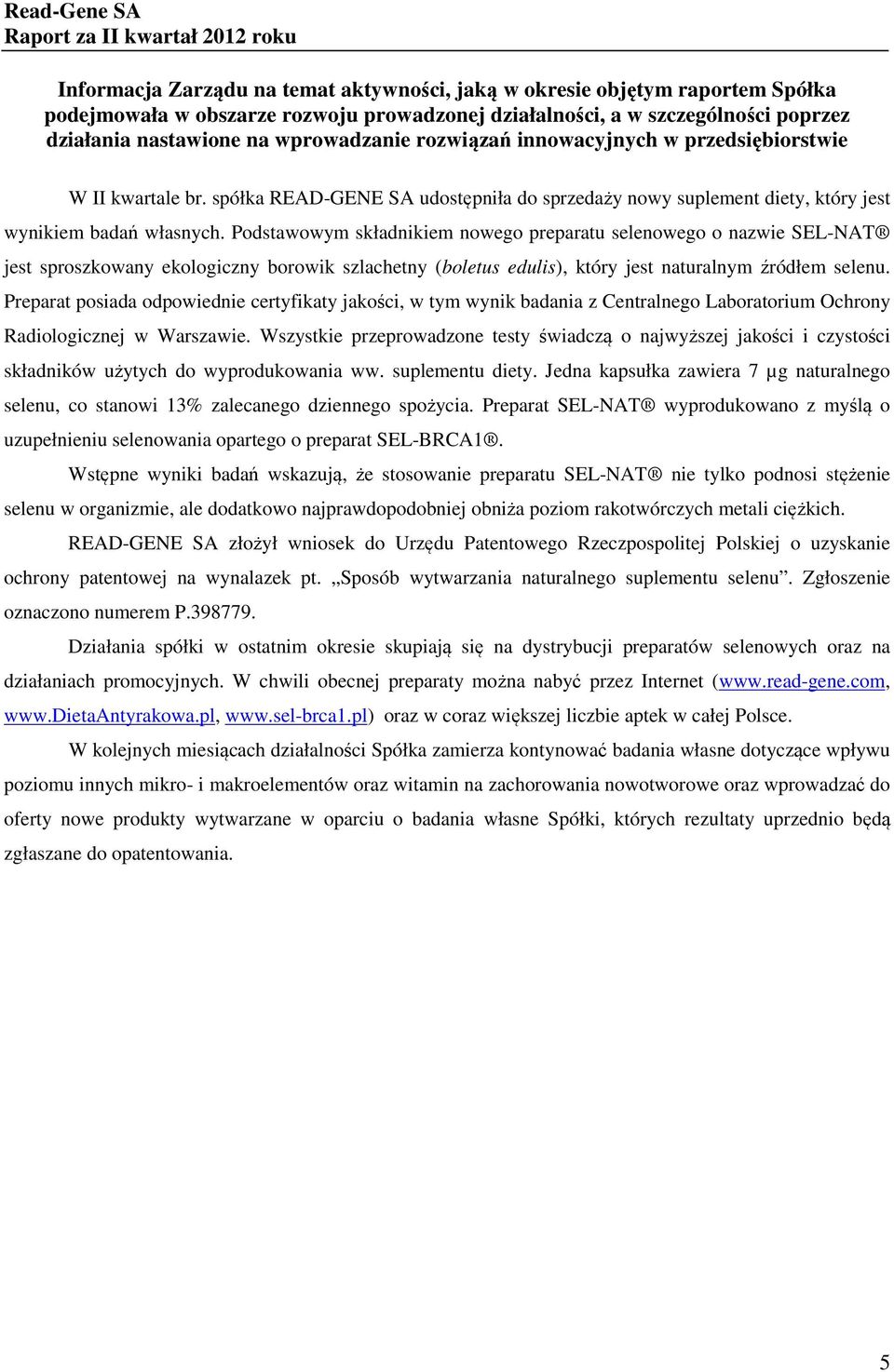 Read-Gene SA
Raport za II kwartał 2012 roku

Informacja Zarządu na temat aktywności, jaką w okresie objętym raportem Spółka podejmowała w obszarze rozwoju prowadzonej działalności, a w szczególności poprzez działania nastawione na wprowadzanie rozwiązań innowacyjnych w przedsiębiorstwie

W II kwartale br. spółka READ-GENE SA udostępniła do sprzedaży nowy suplement diety, który jest wynikiem badań własnych. Podstawowym składnikiem nowego preparatu selenowego o nazwie SEL-NAT® jest sproszkowany ekologiczny borowik szlachetny (boletus edulis), który jest naturalnym źródłem selenu. Preparat posiada odpowiednie certyfikaty jakości, w tym wynik badania z Centralnego Laboratorium Ochrony Radiologicznej w Warszawie. Wszystkie przeprowadzone testy świadczą o najwyższej jakości i czystości składników użytych do wyprodukowania ww. suplementu diety. Jedna kapsułka zawiera 7 µg naturalnego selenu, co stanowi 13% zalecanego dziennego spożycia. Preparat SEL-NAT® wyprodukowano z myślą o uzupełnieniu selenowania opartego o preparat SEL-BRCA1®.

Wstępne wyniki badań wskazują, że stosowanie preparatu SEL-NAT® nie tylko podnosi stężenie selenu w organizmie, ale dodatkowo najprawdopodobniej obniża poziom rakotwórczych metali ciężkich.

READ-GENE SA złożył wniosek do Urzędu Patentowego Rzeczpospolitej Polskiej o uzyskanie ochrony patentowej na wynalazek pt. „Sposób wytwarzania naturalnego suplementu selenu”. Zgłoszenie oznaczono numerem P.398779.

Działania spółki w ostatnim okresie skupiają się na dystrybucji preparatów selenowych oraz na działaniach promocyjnych. W chwili obecnej preparaty można nabyć przez Internet (www.read-gene.com, www.DietaAntyrakowa.pl, www.sel-brca1.pl) oraz w coraz większej liczbie aptek w całej Polsce.

W kolejnych miesiącach działalności Spółka zamierza kontynować badania własne dotyczące wpływu poziomu innych mikro- i makroelementów oraz witamin na zachorowania nowotworowe oraz wprowadzać do oferty nowe produkty wytwarzane w oparciu o badania własne Spółki, których rezultaty uprzednio będą zgłaszane do opatentowania.

5